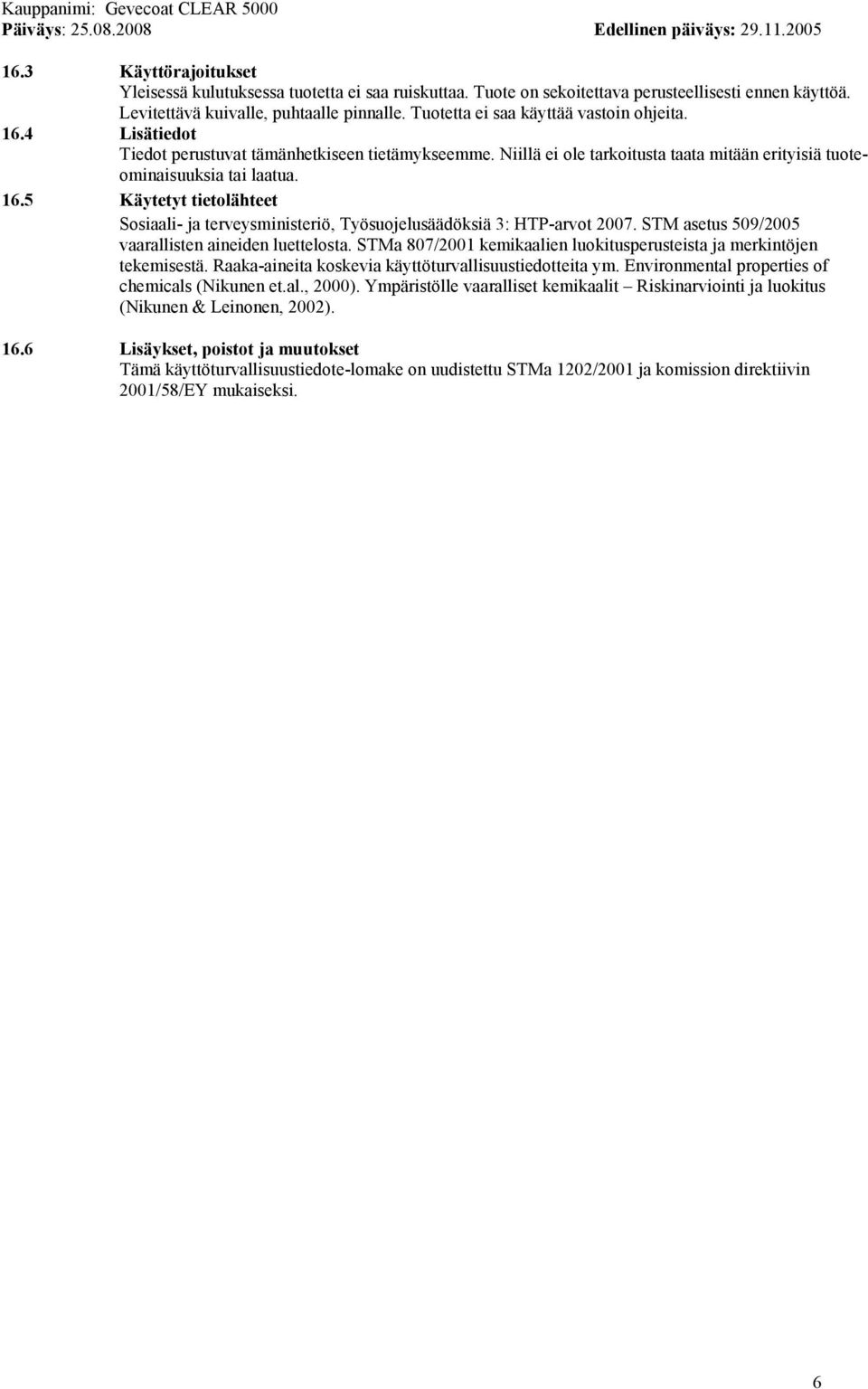 Kauppanimi: Gevecoat CLEAR 5000
Päiväys: 25.08.2008 Edellinen päiväys: 29.11.2005

16.3 Käyttörajoitukset
Yleisessä kulutuksessa tuotetta ei saa ruiskuttaa. Tuote on sekoitettava perusteellisesti ennen käyttöä. Levitettävä kuivalle, puhtaalle pinnalle. Tuotetta ei saa käyttää vastoin ohjeita.

16.4 Lisätiedot
Tiedot perustuvat tämänhetkiseen tietämykseemme. Niillä ei ole tarkoitusta taata mitään erityisiä tuoteominaisuuksia tai laatua.

16.5 Käytetyt tietolähteet
Sosiaali- ja terveysministeriö, Työsuojelusäädöksiä 3: HTP-arvot 2007. STM asetus 509/2005 vaarallisten aineiden luettelosta. STMa 807/2001 kemikaalien luokitusperusteista ja merkintöjen tekemisestä. Raaka-aineita koskevia käyttöturvallisuustiedotteita ym. Environmental properties of chemicals (Nikunen et.al., 2000). Ympäristölle vaaralliset kemikaalit – Riskinarviointi ja luokitus (Nikunen & Leinonen, 2002).

16.6 Lisäykset, poistot ja muutokset
Tämä käyttöturvallisuustiedote-lomake on uudistettu STMa 1202/2001 ja komission direktiivin 2001/58/EY mukaiseksi.

6